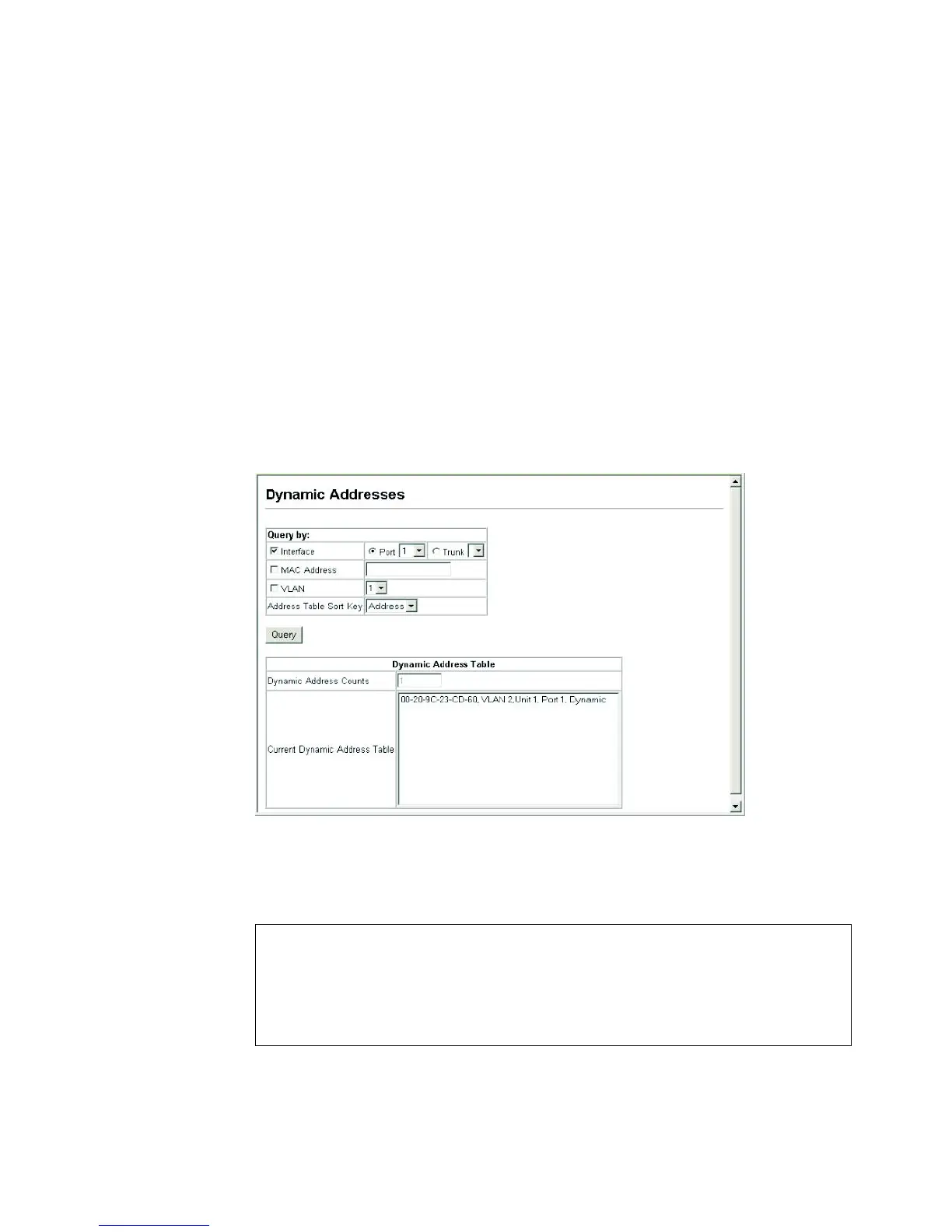 Dynamic Addresses

Query by:
☑ Interface
Port 1
Trunk
☐ MAC Address
☐ VLAN
1
Address Table Sort Key
Address

Query

Dynamic Address Table
Dynamic Address Counts
1
Current Dynamic Address Table
00-20-9C-23-CD-60, VLAN 2,Unit 1, Port 1, Dynamic